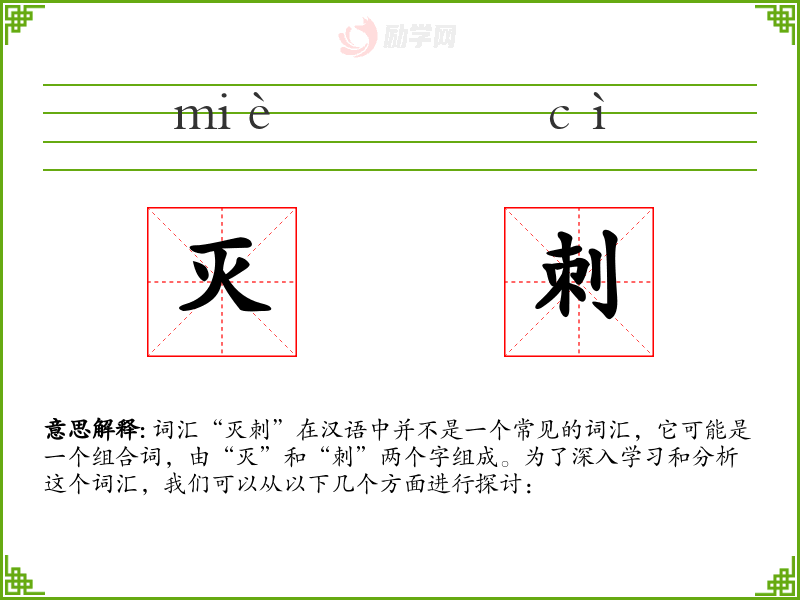 励学网

mi è

c ì

灭

刺

意思解释: 词汇“灭刺”在汉语中并不是一个常见的词汇，它可能是一个组合词，由“灭”和“刺”两个字组成。为了深入学习和分析这个词汇，我们可以从以下几个方面进行探讨：